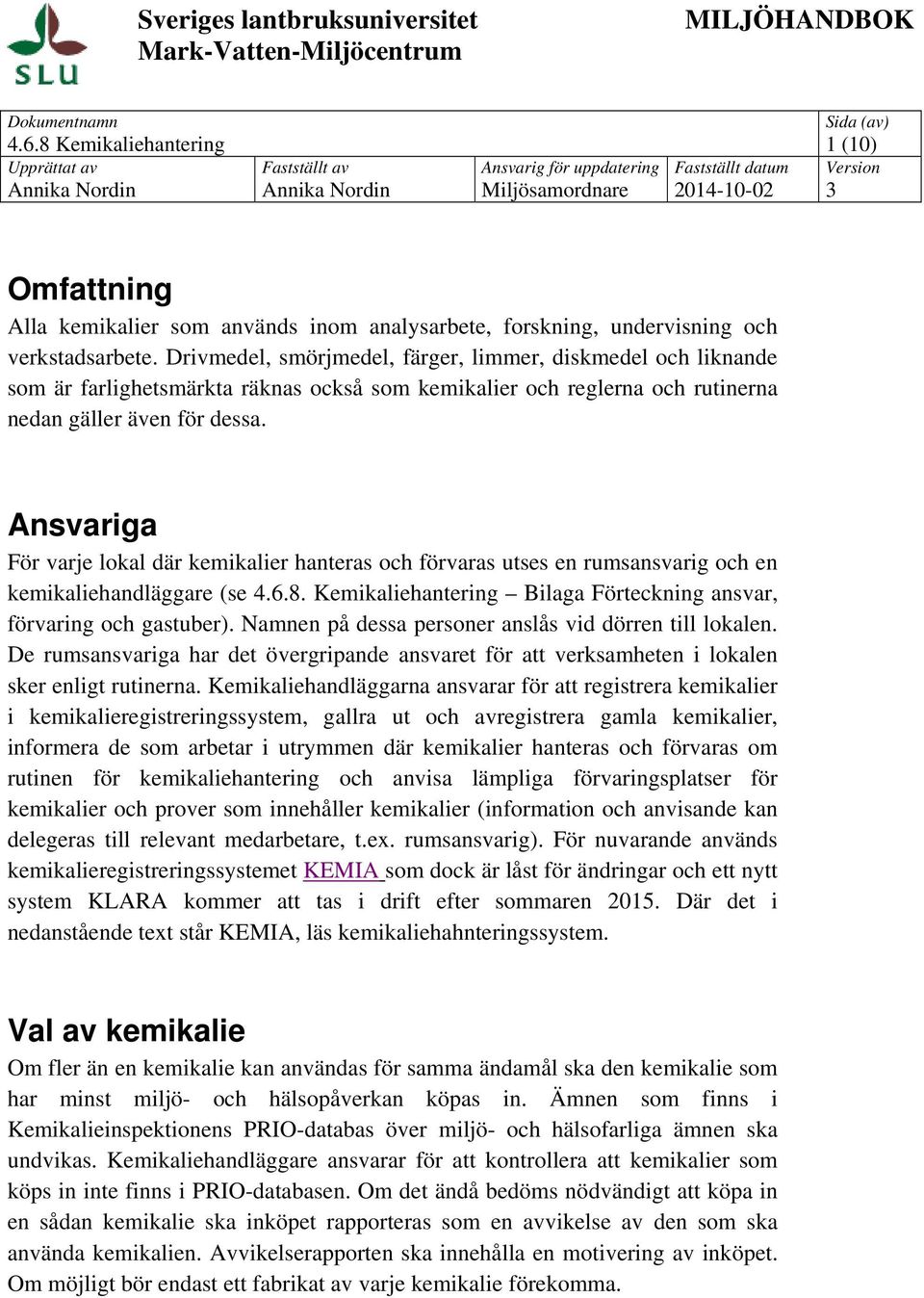 SLU

Sveriges lantbruksuniversitet
Mark-Vatten-Miljöcentrum

MILJÖHANDBOK

| Dokumentnamn 4.6.8 Kemikaliehantering | | | | Sida (av) 1 (10) |
|---|---|---|---|---|
| Upprättat av Annika Nordin | Fastställt av Annika Nordin | Ansvarig för uppdatering Miljösamordnare | Fastställt datum 2014-10-02 | Version 3 |

Omfattning
Alla kemikalier som används inom analysarbete, forskning, undervisning och verkstadsarbete. Drivmedel, smörjmedel, färger, limmer, diskmedel och liknande som är farlighetsmärkta räknas också som kemikalier och reglerna och rutinerna nedan gäller även för dessa.

Ansvariga
För varje lokal där kemikalier hanteras och förvaras utses en rumsansvarig och en kemikaliehandläggare (se 4.6.8. Kemikaliehantering – Bilaga Förteckning ansvar, förvaring och gastuber). Namnen på dessa personer anslås vid dörren till lokalen. De rumsansvariga har det övergripande ansvaret för att verksamheten i lokalen sker enligt rutinerna. Kemikaliehandläggarna ansvarar för att registrera kemikalier i kemikalieregistreringssystem, gallra ut och avregistrera gamla kemikalier, informera de som arbetar i utrymmen där kemikalier hanteras och förvaras om rutinen för kemikaliehantering och anvisa lämpliga förvaringsplatser för kemikalier och prover som innehåller kemikalier (information och anvisande kan delegeras till relevant medarbetare, t.ex. rumsansvarig). För nuvarande används kemikalieregistreringssystemet KEMIA som dock är låst för ändringar och ett nytt system KLARA kommer att tas i drift efter sommaren 2015. Där det i nedanstående text står KEMIA, läs kemikaliehahnteringssystem.

Val av kemikalie
Om fler än en kemikalie kan användas för samma ändamål ska den kemikalie som har minst miljö- och hälsopåverkan köpas in. Ämnen som finns i Kemikalieinspektionens PRIO-databas över miljö- och hälsofarliga ämnen ska undvikas. Kemikaliehandläggare ansvarar för att kontrollera att kemikalier som köps in inte finns i PRIO-databasen. Om det ändå bedöms nödvändigt att köpa in en sådan kemikalie ska inköpet rapporteras som en avvikelse av den som ska använda kemikalien. Avvikelserapporten ska innehålla en motivering av inköpet. Om möjligt bör endast ett fabrikat av varje kemikalie förekomma.